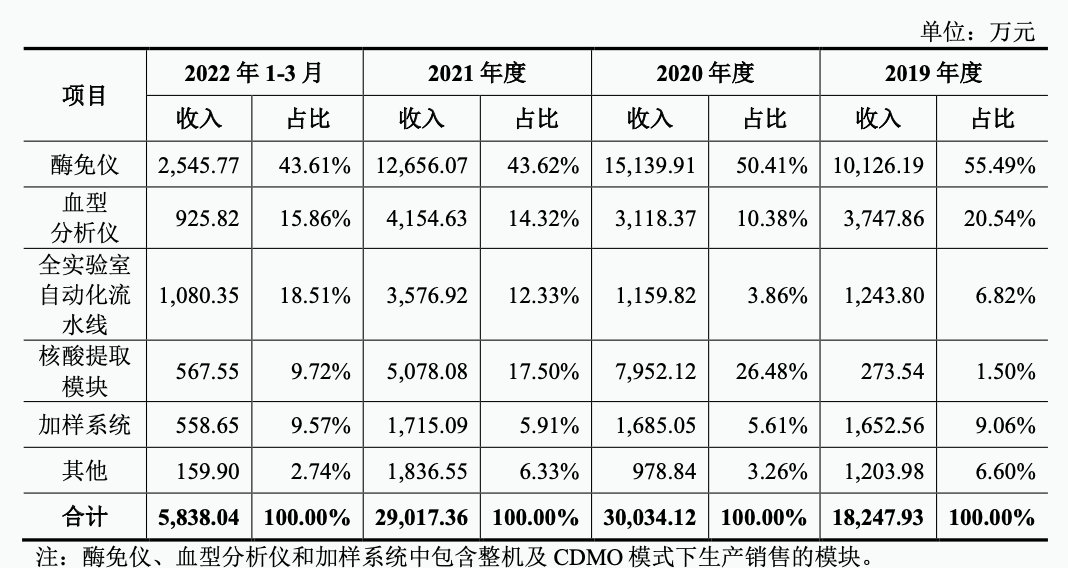 单位：万元

| 项目 | 2022年1-3月 | | 2021年度 | | 2020年度 | | 2019年度 | |
|---|---|---|---|---|---|---|---|---|
| | 收入 | 占比 | 收入 | 占比 | 收入 | 占比 | 收入 | 占比 |
| 酶免仪 | 2,545.77 | 43.61% | 12,656.07 | 43.62% | 15,139.91 | 50.41% | 10,126.19 | 55.49% |
| 血型分析仪 | 925.82 | 15.86% | 4,154.63 | 14.32% | 3,118.37 | 10.38% | 3,747.86 | 20.54% |
| 全实验室自动化流水线 | 1,080.35 | 18.51% | 3,576.92 | 12.33% | 1,159.82 | 3.86% | 1,243.80 | 6.82% |
| 核酸提取模块 | 567.55 | 9.72% | 5,078.08 | 17.50% | 7,952.12 | 26.48% | 273.54 | 1.50% |
| 加样系统 | 558.65 | 9.57% | 1,715.09 | 5.91% | 1,685.05 | 5.61% | 1,652.56 | 9.06% |
| 其他 | 159.90 | 2.74% | 1,836.55 | 6.33% | 978.84 | 3.26% | 1,203.98 | 6.60% |
| 合计 | 5,838.04 | 100.00% | 29,017.36 | 100.00% | 30,034.12 | 100.00% | 18,247.93 | 100.00% |

注：酶免仪、血型分析仪和加样系统中包含整机及CDMO模式下生产销售的模块。